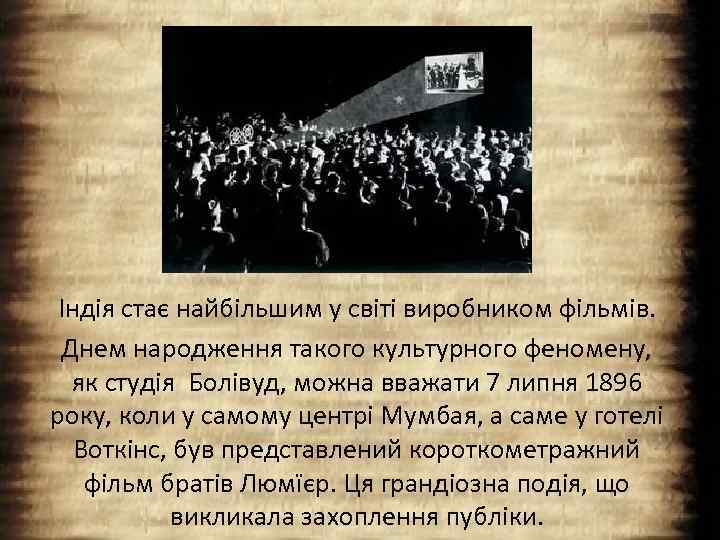 Індія стає найбільшим у світі виробником фільмів.

Днем народження такого культурного феномену, як студія Болівуд, можна вважати 7 липня 1896 року, коли у самому центрі Мумбая, а саме у готелі Воткінс, був представлений короткометражний фільм братів Люмієр. Ця грандіозна подія, що викликала захоплення публіки.